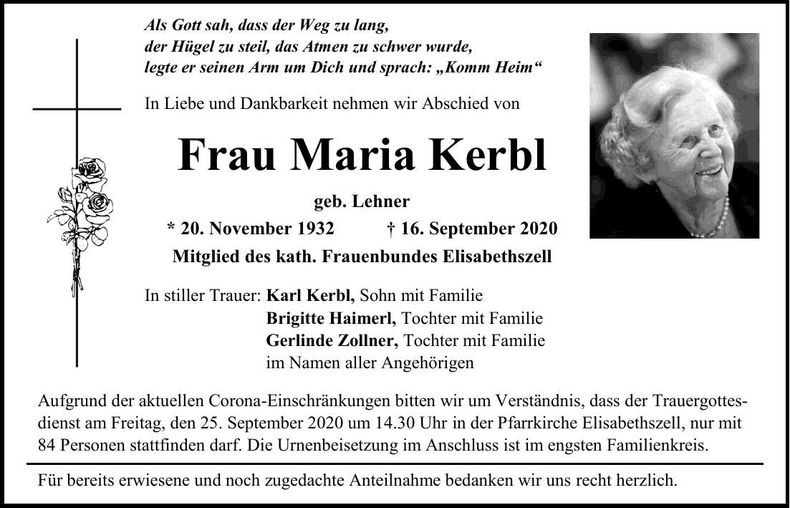 Als Gott sah, dass der Weg zu lang, der Hügel zu steil, das Atmen zu schwer wurde, legte er seinen Arm um Dich und sprach: „Komm Heim“

In Liebe und Dankbarkeit nehmen wir Abschied von

Frau Maria Kerbl

geb. Lehner

* 20. November 1932 † 16. September 2020

Mitglied des kath. Frauenbundes Elisabethszell

In stiller Trauer: Karl Kerbl, Sohn mit Familie
Brigitte Haimerl, Tochter mit Familie
Gerlinde Zollner, Tochter mit Familie
im Namen aller Angehörigen

Aufgrund der aktuellen Corona-Einschränkungen bitten wir um Verständnis, dass der Trauergottesdienst am Freitag, den 25. September 2020 um 14.30 Uhr in der Pfarrkirche Elisabethszell, nur mit 84 Personen stattfinden darf. Die Urnenbeisetzung im Anschluss ist im engsten Familienkreis.

Für bereits erwiesene und noch zugedachte Anteilnahme bedanken wir uns recht herzlich.